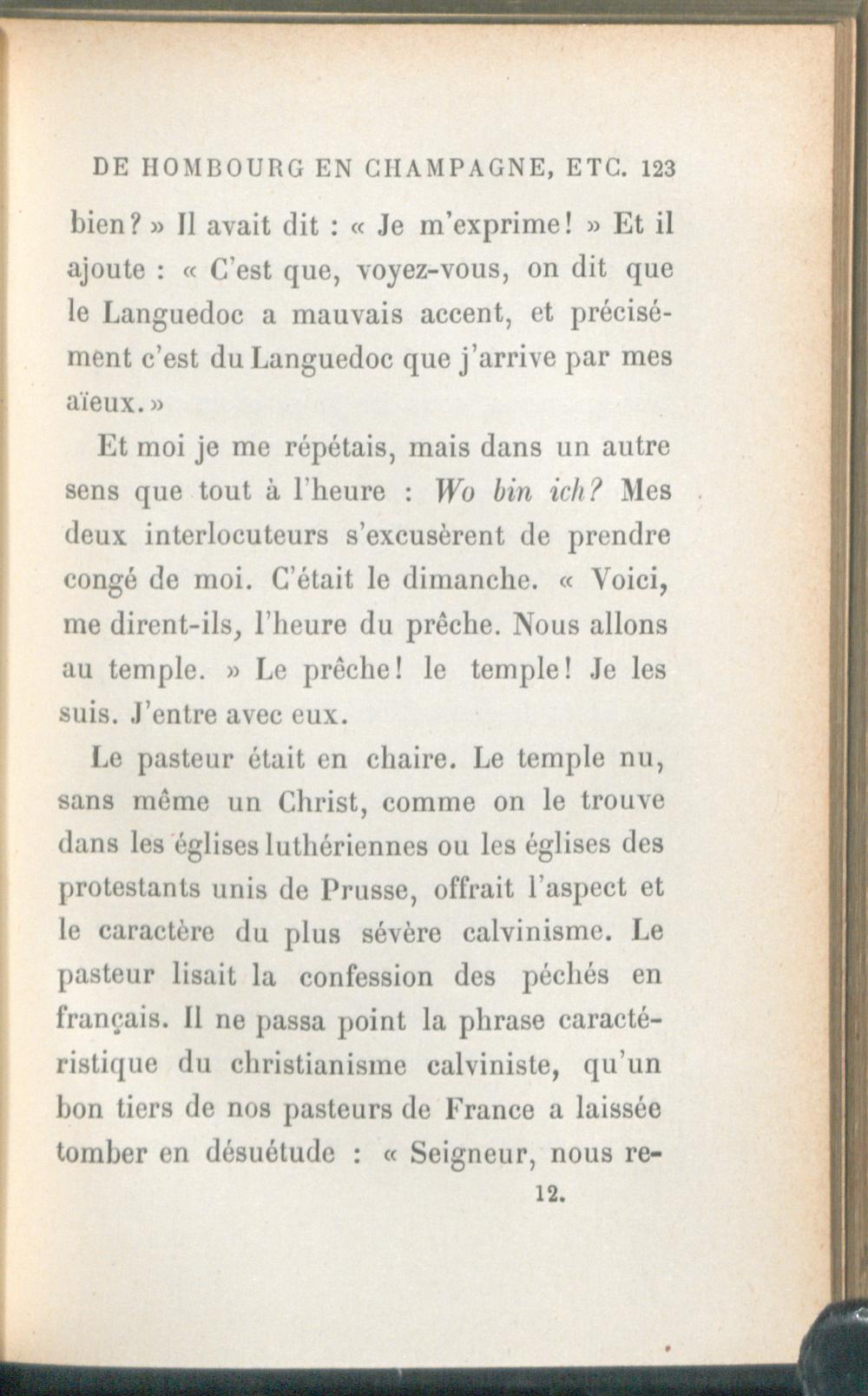 DE HOMBOURG EN CHAMPAGNE, ETC. 123

bien? » Il avait dit : « Je m'exprime! » Et il ajoute : « C'est que, voyez-vous, on dit que le Languedoc a mauvais accent, et précisément c'est du Languedoc que j'arrive par mes aïeux. »

Et moi je me répétais, mais dans un autre sens que tout à l'heure : Wo bin ich? Mes deux interlocuteurs s'excusèrent de prendre congé de moi. C'était le dimanche. « Voici, me dirent-ils, l'heure du prêche. Nous allons au temple. » Le prêche! le temple! Je les suis. J'entre avec eux.

Le pasteur était en chaire. Le temple nu, sans même un Christ, comme on le trouve dans les églises luthériennes ou les églises des protestants unis de Prusse, offrait l'aspect et le caractère du plus sévère calvinisme. Le pasteur lisait la confession des péchés en français. Il ne passa point la phrase caractéristique du christianisme calviniste, qu'un bon tiers de nos pasteurs de France a laissée tomber en désuétude : « Seigneur, nous re-

12.